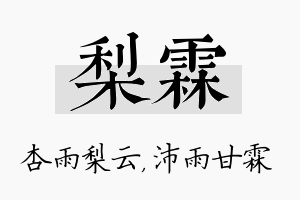 梨霖

杏雨梨云,沛雨甘霖